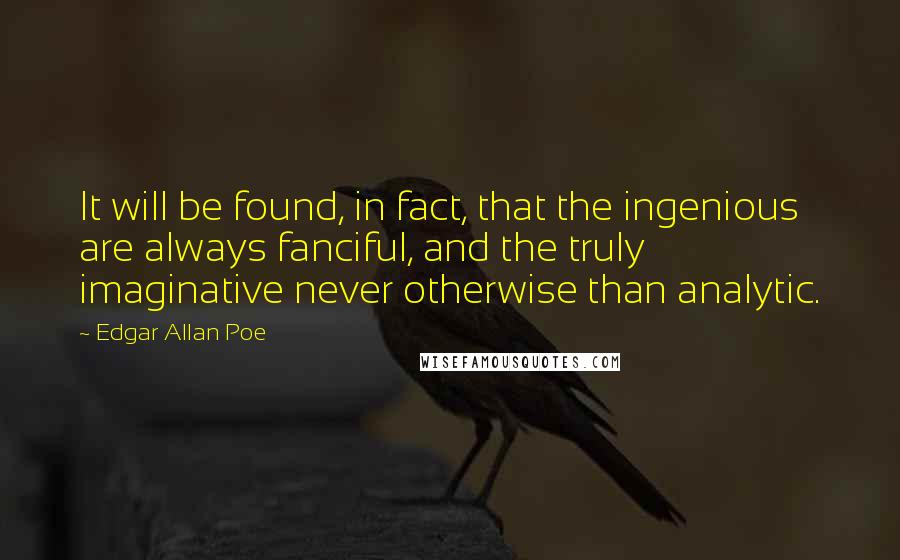 It will be found, in fact, that the ingenious are always fanciful, and the truly imaginative never otherwise than analytic.

~ Edgar Allan Poe

WISEFAMOUSQUOTES.COM